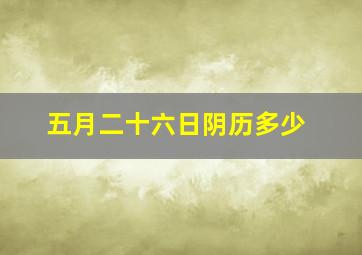 五月二十六日阴历多少